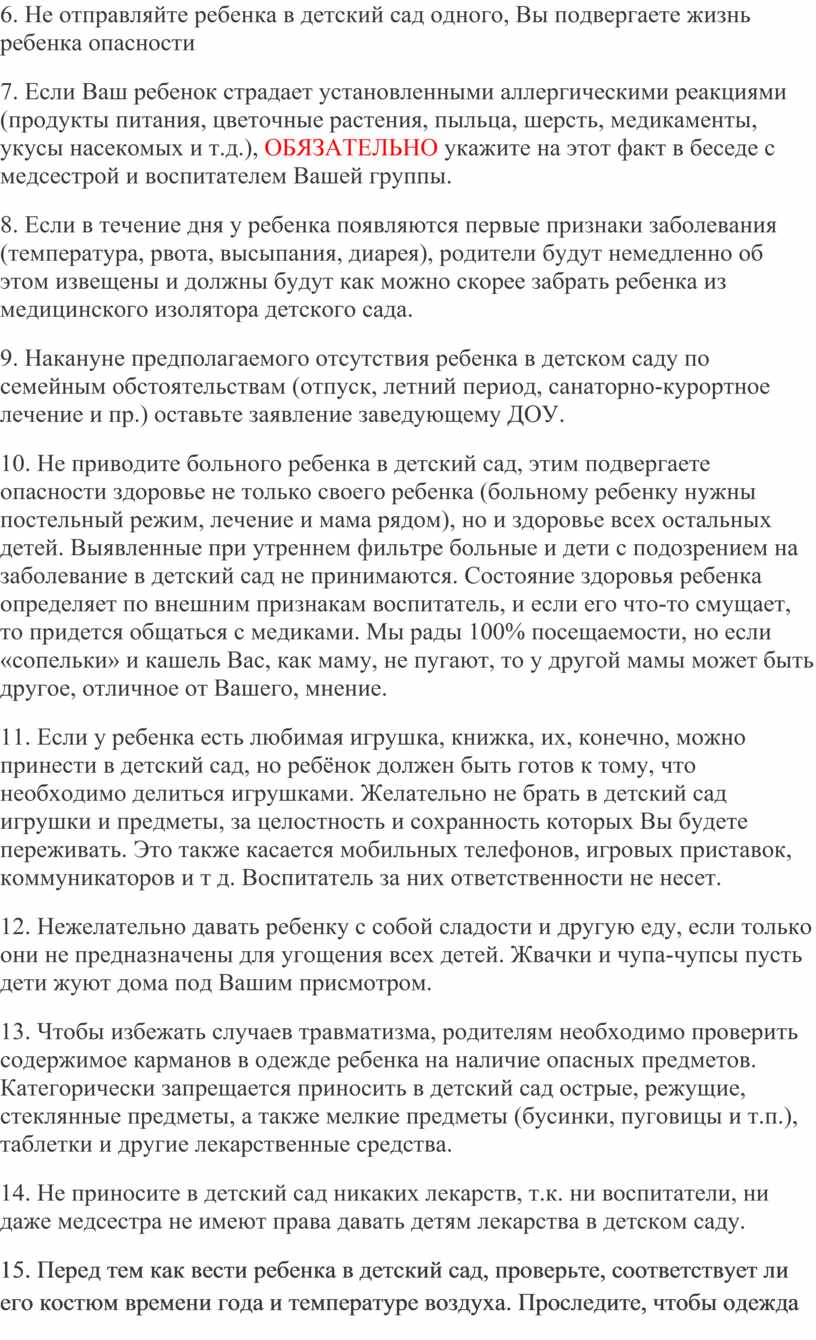 6. Не отправляйте ребенка в детский сад одного, Вы подвергаете жизнь ребенка опасности

7. Если Ваш ребенок страдает установленными аллергическими реакциями (продукты питания, цветочные растения, пыльца, шерсть, медикаменты, укусы насекомых и т.д.), ОБЯЗАТЕЛЬНО укажите на этот факт в беседе с медсестрой и воспитателем Вашей группы.

8. Если в течение дня у ребенка появляются первые признаки заболевания (температура, рвота, высыпания, диарея), родители будут немедленно об этом извещены и должны будут как можно скорее забрать ребенка из медицинского изолятора детского сада.

9. Накануне предполагаемого отсутствия ребенка в детском саду по семейным обстоятельствам (отпуск, летний период, санаторно-курортное лечение и пр.) оставьте заявление заведующему ДОУ.

10. Не приводите больного ребенка в детский сад, этим подвергаете опасности здоровье не только своего ребенка (больному ребенку нужны постельный режим, лечение и мама рядом), но и здоровье всех остальных детей. Выявленные при утреннем фильтре больные и дети с подозрением на заболевание в детский сад не принимаются. Состояние здоровья ребенка определяет по внешним признакам воспитатель, и если его что-то смущает, то придется общаться с медиками. Мы рады 100% посещаемости, но если «сопельки» и кашель Вас, как маму, не пугают, то у другой мамы может быть другое, отличное от Вашего, мнение.

11. Если у ребенка есть любимая игрушка, книжка, их, конечно, можно принести в детский сад, но ребёнок должен быть готов к тому, что необходимо делиться игрушками. Желательно не брать в детский сад игрушки и предметы, за целостность и сохранность которых Вы будете переживать. Это также касается мобильных телефонов, игровых приставок, коммуникаторов и т д. Воспитатель за них ответственности не несет.

12. Нежелательно давать ребенку с собой сладости и другую еду, если только они не предназначены для угощения всех детей. Жвачки и чупа-чупсы пусть дети жуют дома под Вашим присмотром.

13. Чтобы избежать случаев травматизма, родителям необходимо проверить содержимое карманов в одежде ребенка на наличие опасных предметов. Категорически запрещается приносить в детский сад острые, режущие, стеклянные предметы, а также мелкие предметы (бусинки, пуговицы и т.п.), таблетки и другие лекарственные средства.

14. Не приносите в детский сад никаких лекарств, т.к. ни воспитатели, ни даже медсестра не имеют права давать детям лекарства в детском саду.

15. Перед тем как вести ребенка в детский сад, проверьте, соответствует ли его костюм времени года и температуре воздуха. Проследите, чтобы одежда